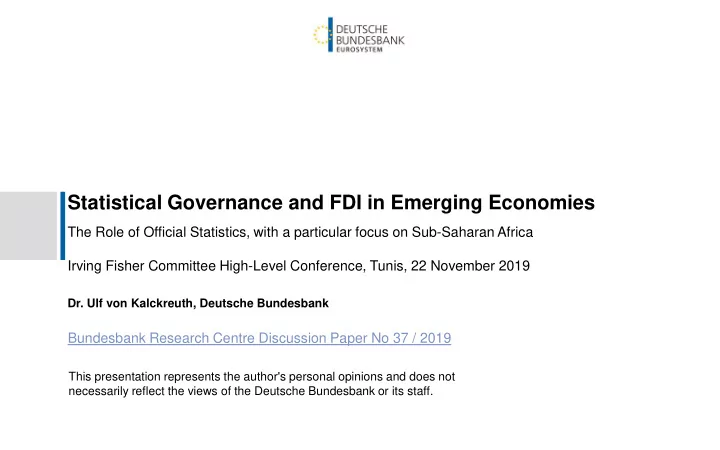 DEUTSCHE
BUNDESBANK
EUROSYSTEM

Statistical Governance and FDI in Emerging Economies

The Role of Official Statistics, with a particular focus on Sub-Saharan Africa

Irving Fisher Committee High-Level Conference, Tunis, 22 November 2019

Dr. Ulf von Kalckreuth, Deutsche Bundesbank

Bundesbank Research Centre Discussion Paper No 37 / 2019

This presentation represents the author's personal opinions and does not necessarily reflect the views of the Deutsche Bundesbank or its staff.